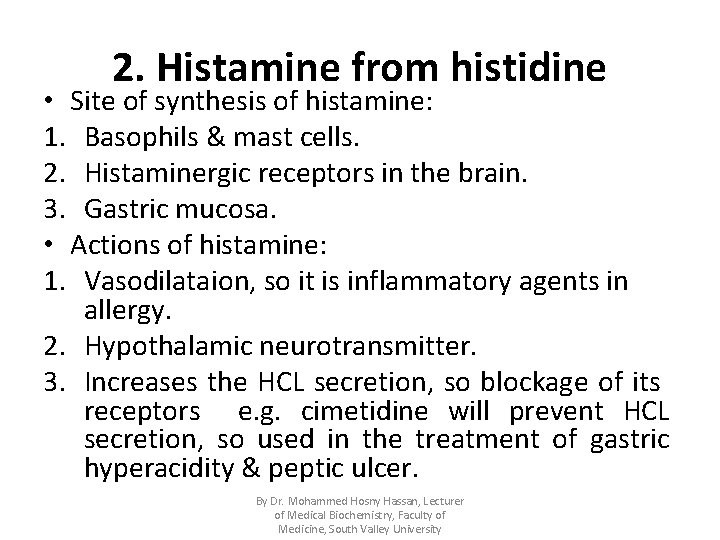 2. Histamine from histidine

• Site of synthesis of histamine:
1. Basophils & mast cells.
2. Histaminergic receptors in the brain.
3. Gastric mucosa.

• Actions of histamine:
1. Vasodilataion, so it is inflammatory agents in allergy.
2. Hypothalamic neurotransmitter.
3. Increases the HCL secretion, so blockage of its receptors e.g. cimetidine will prevent HCL secretion, so used in the treatment of gastric hyperacidity & peptic ulcer.

By Dr. Mohammed Hosny Hassan, Lecturer of Medical Biochemistry, Faculty of Medicine, South Valley University